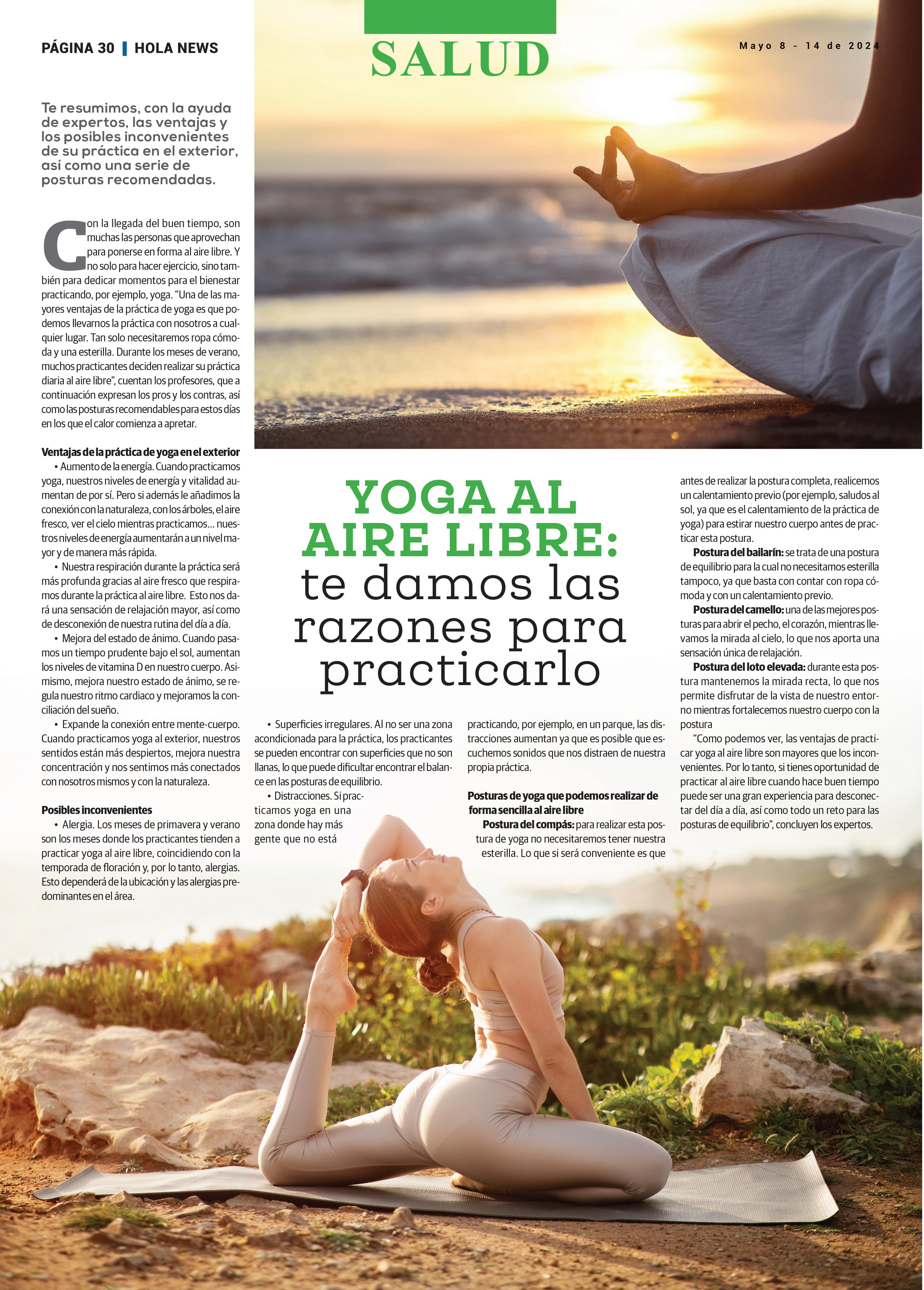 PÁGINA 30 | HOLA NEWS

SALUD

Mayo 8 - 14 de 2024

Te resumimos, con la ayuda de expertos, las ventajas y los posibles inconvenientes de su práctica en el exterior, así como una serie de posturas recomendadas.

Con la llegada del buen tiempo, son muchas las personas que aprovechan para ponerse en forma al aire libre. Y no solo para hacer ejercicio, sino también para dedicar momentos para el bienestar practicando, por ejemplo, yoga. "Una de las mayores ventajas de la práctica de yoga es que podemos llevarnos la práctica con nosotros a cualquier lugar. Tan solo necesitaremos ropa cómoda y una esterilla. Durante los meses de verano, muchos practicantes deciden realizar su práctica diaria al aire libre", cuentan los profesores, que a continuación expresan los pros y los contras, así como las posturas recomendables para estos días en los que el calor comienza a apretar.

Ventajas de la práctica de yoga en el exterior

• Aumento de la energía. Cuando practicamos yoga, nuestros niveles de energía y vitalidad aumentan de por sí. Pero si además le añadimos la conexión con la naturaleza, con los árboles, el aire fresco, ver el cielo mientras practicamos... nuestros niveles de energía aumentarán a un nivel mayor y de manera más rápida.

• Nuestra respiración durante la práctica será más profunda gracias al aire fresco que respiramos durante la práctica al aire libre. Esto nos dará una sensación de relajación mayor, así como de desconexión de nuestra rutina del día a día.

• Mejora del estado de ánimo. Cuando pasamos un tiempo prudente bajo el sol, aumentan los niveles de vitamina D en nuestro cuerpo. Asimismo, mejora nuestro estado de ánimo, se regula nuestro ritmo cardiaco y mejoramos la conciliación del sueño.

• Expande la conexión entre mente-cuerpo. Cuando practicamos yoga al exterior, nuestros sentidos están más despiertos, mejora nuestra concentración y nos sentimos más conectados con nosotros mismos y con la naturaleza.

Posibles inconvenientes

• Alergia. Los meses de primavera y verano son los meses donde los practicantes tienden a practicar yoga al aire libre, coincidiendo con la temporada de floración y, por lo tanto, alergias. Esto dependerá de la ubicación y las alergias predominantes en el área.

YOGA AL AIRE LIBRE: te damos las razones para practicarlo

• Superficies irregulares. Al no ser una zona acondicionada para la práctica, los practicantes se pueden encontrar con superficies que no son llanas, lo que puede dificultar encontrar el balance en las posturas de equilibrio.

• Distracciones. Si practicamos yoga en una zona donde hay más gente que no está practicando, por ejemplo, en un parque, las distracciones aumentan ya que es posible que escuchemos sonidos que nos distraen de nuestra propia práctica.

Posturas de yoga que podemos realizar de forma sencilla al aire libre

Postura del compás: para realizar esta postura de yoga no necesitaremos tener nuestra esterilla. Lo que si será conveniente es que antes de realizar la postura completa, realicemos un calentamiento previo (por ejemplo, saludos al sol, ya que es el calentamiento de la práctica de yoga) para estirar nuestro cuerpo antes de practicar esta postura.

Postura del bailarín: se trata de una postura de equilibrio para la cual no necesitamos esterilla tampoco, ya que basta con contar con ropa cómoda y con un calentamiento previo.

Postura del camello: una de las mejores posturas para abrir el pecho, el corazón, mientras llevamos la mirada al cielo, lo que nos aporta una sensación única de relajación.

Postura del loto elevada: durante esta postura mantenemos la mirada recta, lo que nos permite disfrutar de la vista de nuestro entorno mientras fortalecemos nuestro cuerpo con la postura

"Como podemos ver, las ventajas de practicar yoga al aire libre son mayores que los inconvenientes. Por lo tanto, si tienes oportunidad de practicar al aire libre cuando hace buen tiempo puede ser una gran experiencia para desconectar del día a día, así como todo un reto para las posturas de equilibrio", concluyen los expertos.